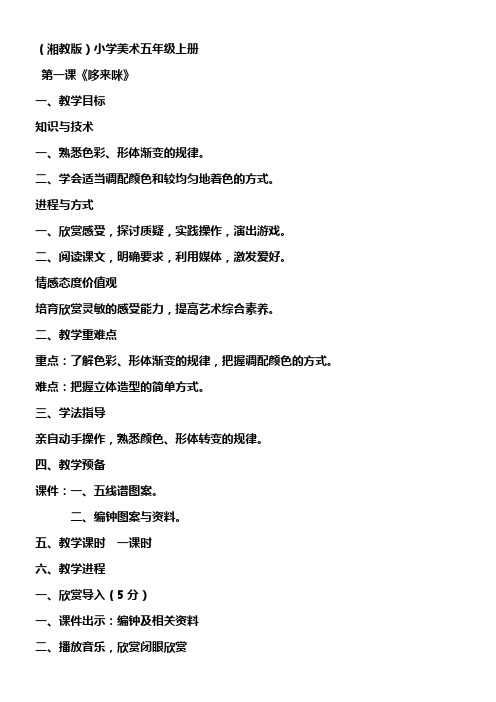 (湘教版)小学美术五年级上册

第一课《哆来咪》

一、教学目标

知识与技术

一、熟悉色彩、形体渐变的规律。

二、学会适当调配颜色和较均匀地着色的方式。

进程与方式

一、欣赏感受，探讨质疑，实践操作，演出游戏。

二、阅读课文，明确要求，利用媒体，激发爱好。

情感态度价值观

培育欣赏灵敏的感受能力，提高艺术综合素养。

二、教学重难点

重点：了解色彩、形体渐变的规律，把握调配颜色的方式。

难点：把握立体造型的简单方式。

三、学法指导

亲自动手操作，熟悉颜色、形体转变的规律。

四、教学预备

课件：一、五线谱图案。

二、编钟图案与资料。

五、教学课时　一课时

六、教学进程

一、欣赏导入(5分)

一、课件出示：编钟及相关资料

二、播放音乐，欣赏闭眼欣赏